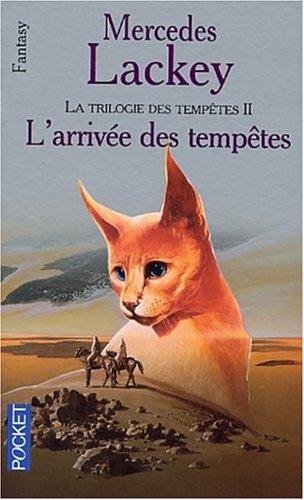 Fantasy

Mercedes Lackey

LA TRILOGIE DES TEMPÊTES II

L'arrivée des tempêtes

POCKET